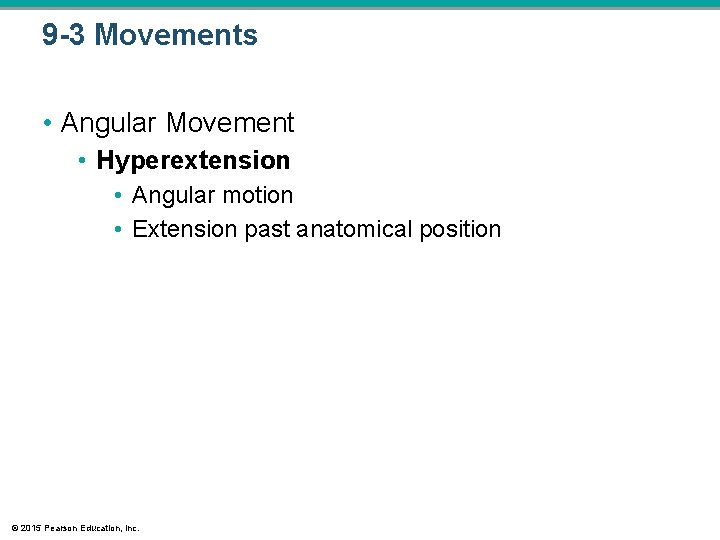 9-3 Movements

• Angular Movement
  • Hyperextension
    • Angular motion
    • Extension past anatomical position

© 2015 Pearson Education, Inc.